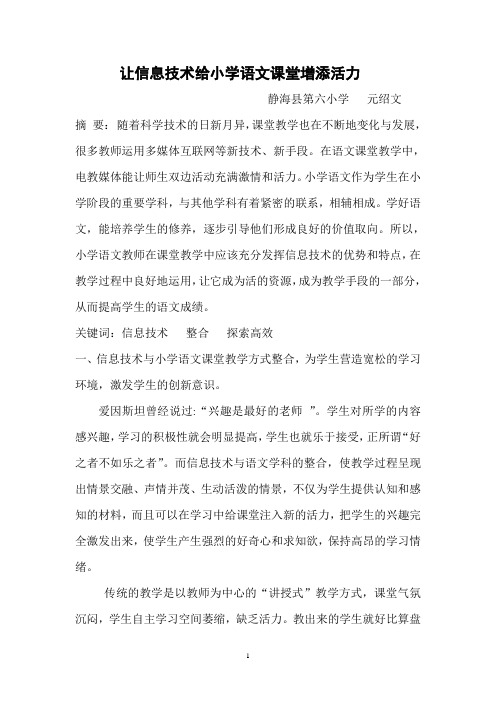 让信息技术给小学语文课堂增添活力

静海县第六小学　元绍文

摘　要：随着科学技术的日新月异，课堂教学也在不断地变化与发展，很多教师运用多媒体互联网等新技术、新手段。在语文课堂教学中，电教媒体能让师生双边活动充满激情和活力。小学语文作为学生在小学阶段的重要学科，与其他学科有着紧密的联系，相辅相成。学好语文，能培养学生的修养，逐步引导他们形成良好的价值取向。所以，小学语文教师在课堂教学中应该充分发挥信息技术的优势和特点，在教学过程中良好地运用，让它成为活的资源，成为教学手段的一部分，从而提高学生的语文成绩。

关键词：信息技术　整合　探索高效

一、信息技术与小学语文课堂教学方式整合，为学生营造宽松的学习环境，激发学生的创新意识。

爱因斯坦曾经说过：“兴趣是最好的老师　”。学生对所学的内容感兴趣，学习的积极性就会明显提高，学生也就乐于接受，正所谓“好之者不如乐之者”。而信息技术与语文学科的整合，使教学过程呈现出情景交融、声情并茂、生动活泼的情景，不仅为学生提供认知和感知的材料，而且可以在学习中给课堂注入新的活力，把学生的兴趣完全激发出来，使学生产生强烈的好奇心和求知欲，保持高昂的学习情绪。

传统的教学是以教师为中心的“讲授式”教学方式，课堂气氛沉闷，学生自主学习空间萎缩，缺乏活力。教出来的学生就好比算盘

1